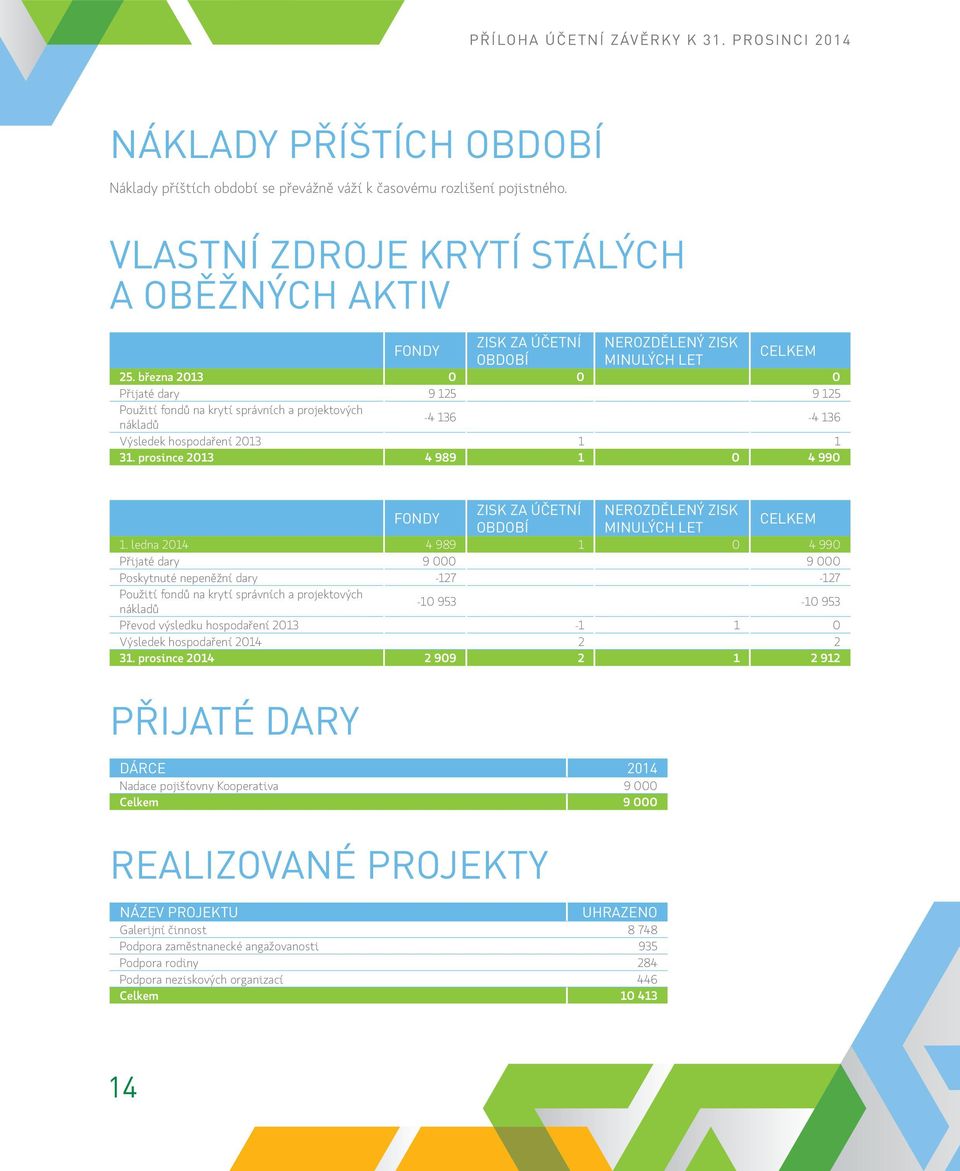 PŘÍLOHA ÚČETNÍ ZÁVĚRKY K 31. PROSINCI 2014

NÁKLADY PŘÍŠTÍCH OBDOBÍ

Náklady příštích období se převážně váží k časovému rozlišení pojistného.

VLASTNÍ ZDROJE KRYTÍ STÁLÝCH A OBĚŽNÝCH AKTIV

| | FONDY | ZISK ZA ÚČETNÍ OBDOBÍ | NEROZDĚLENÝ ZISK MINULÝCH LET | CELKEM |
|---|---|---|---|---|
| 25. března 2013 | 0 | 0 | | 0 |
| Přijaté dary | 9 125 | | | 9 125 |
| Použití fondů na krytí správních a projektových nákladů | -4 136 | | | -4 136 |
| Výsledek hospodaření 2013 | | 1 | | 1 |
| 31. prosince 2013 | 4 989 | 1 | 0 | 4 990 |

| | FONDY | ZISK ZA ÚČETNÍ OBDOBÍ | NEROZDĚLENÝ ZISK MINULÝCH LET | CELKEM |
|---|---|---|---|---|
| 1. ledna 2014 | 4 989 | 1 | 0 | 4 990 |
| Přijaté dary | 9 000 | | | 9 000 |
| Poskytnuté nepeněžní dary | -127 | | | -127 |
| Použití fondů na krytí správních a projektových nákladů | -10 953 | | | -10 953 |
| Převod výsledku hospodaření 2013 | | -1 | 1 | 0 |
| Výsledek hospodaření 2014 | | 2 | | 2 |
| 31. prosince 2014 | 2 909 | 2 | 1 | 2 912 |

PŘIJATÉ DARY

| DÁRCE | 2014 |
|---|---|
| Nadace pojišťovny Kooperativa | 9 000 |
| Celkem | 9 000 |

REALIZOVANÉ PROJEKTY

| NÁZEV PROJEKTU | UHRAZENO |
|---|---|
| Galerijní činnost | 8 748 |
| Podpora zaměstnanecké angažovanosti | 935 |
| Podpora rodiny | 284 |
| Podpora neziskových organizací | 446 |
| Celkem | 10 413 |

14